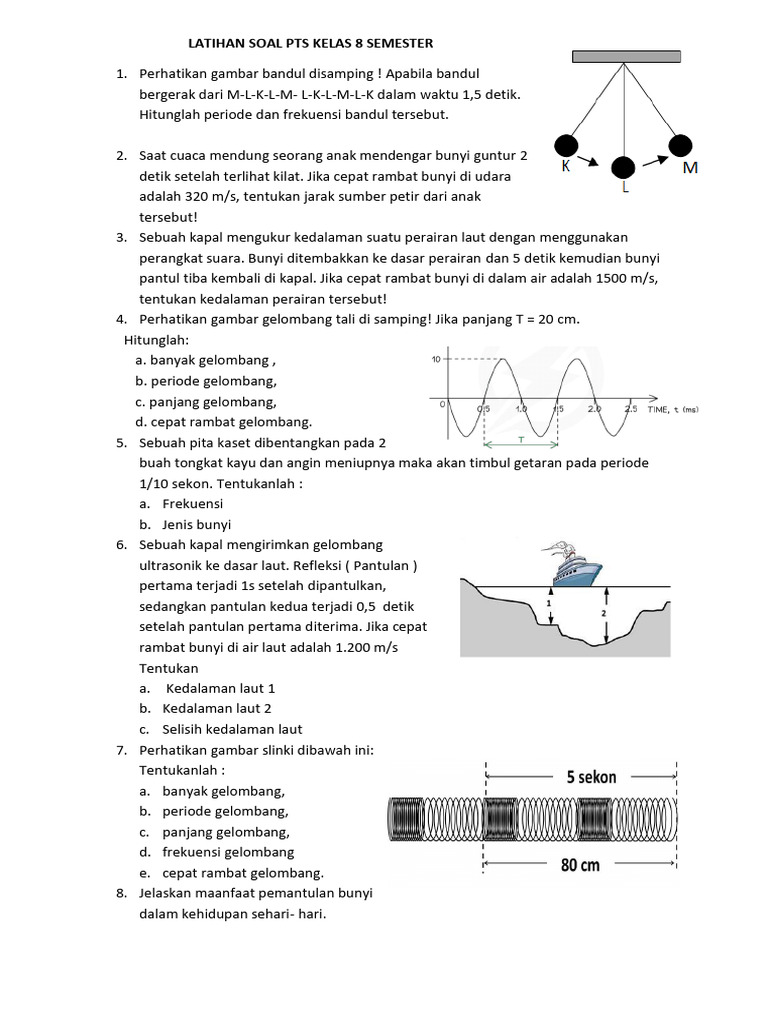 LATIHAN SOAL PTS KELAS 8 SEMESTER

1. Perhatikan gambar bandul disamping ! Apabila bandul bergerak dari M-L-K-L-M- L-K-L-M-L-K dalam waktu 1,5 detik. Hitunglah periode dan frekuensi bandul tersebut.

K L M

2. Saat cuaca mendung seorang anak mendengar bunyi guntur 2 detik setelah terlihat kilat. Jika cepat rambat bunyi di udara adalah 320 m/s, tentukan jarak sumber petir dari anak tersebut!

3. Sebuah kapal mengukur kedalaman suatu perairan laut dengan menggunakan perangkat suara. Bunyi ditembakkan ke dasar perairan dan 5 detik kemudian bunyi pantul tiba kembali di kapal. Jika cepat rambat bunyi di dalam air adalah 1500 m/s, tentukan kedalaman perairan tersebut!

4. Perhatikan gambar gelombang tali di samping! Jika panjang T = 20 cm.
Hitunglah:
a. banyak gelombang ,
b. periode gelombang,
c. panjang gelombang,
d. cepat rambat gelombang.

10
0
0.5 1.0 1.5 2.0 2.5 TIME, τ (ms)
T

5. Sebuah pita kaset dibentangkan pada 2 buah tongkat kayu dan angin meniupnya maka akan timbul getaran pada periode 1/10 sekon. Tentukanlah :
a. Frekuensi
b. Jenis bunyi

6. Sebuah kapal mengirimkan gelombang ultrasonik ke dasar laut. Refleksi ( Pantulan ) pertama terjadi 1s setelah dipantulkan, sedangkan pantulan kedua terjadi 0,5 detik setelah pantulan pertama diterima. Jika cepat rambat bunyi di air laut adalah 1.200 m/s
Tentukan
a. Kedalaman laut 1
b. Kedalaman laut 2
c. Selisih kedalaman laut

1 2

7. Perhatikan gambar slinki dibawah ini:
Tentukanlah :
a. banyak gelombang,
b. periode gelombang,
c. panjang gelombang,
d. frekuensi gelombang
e. cepat rambat gelombang.

5 sekon
80 cm

8. Jelaskan maanfaat pemantulan bunyi dalam kehidupan sehari- hari.